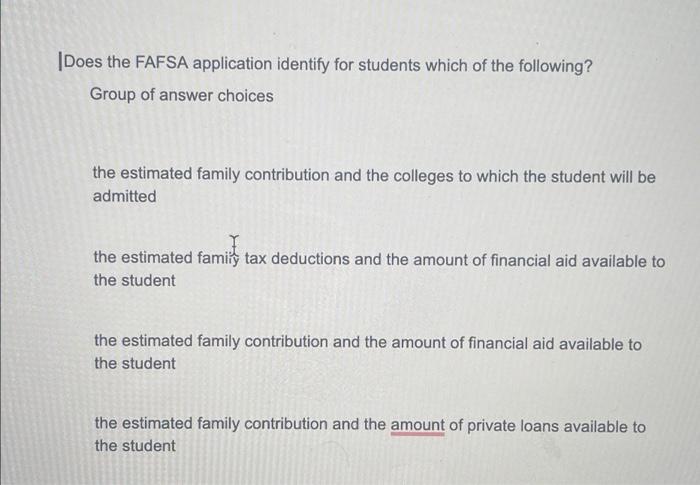 Does the FAFSA application identify for students which of the following?

Group of answer choices

the estimated family contribution and the colleges to which the student will be admitted

the estimated family tax deductions and the amount of financial aid available to the student

the estimated family contribution and the amount of financial aid available to the student

the estimated family contribution and the amount of private loans available to the student